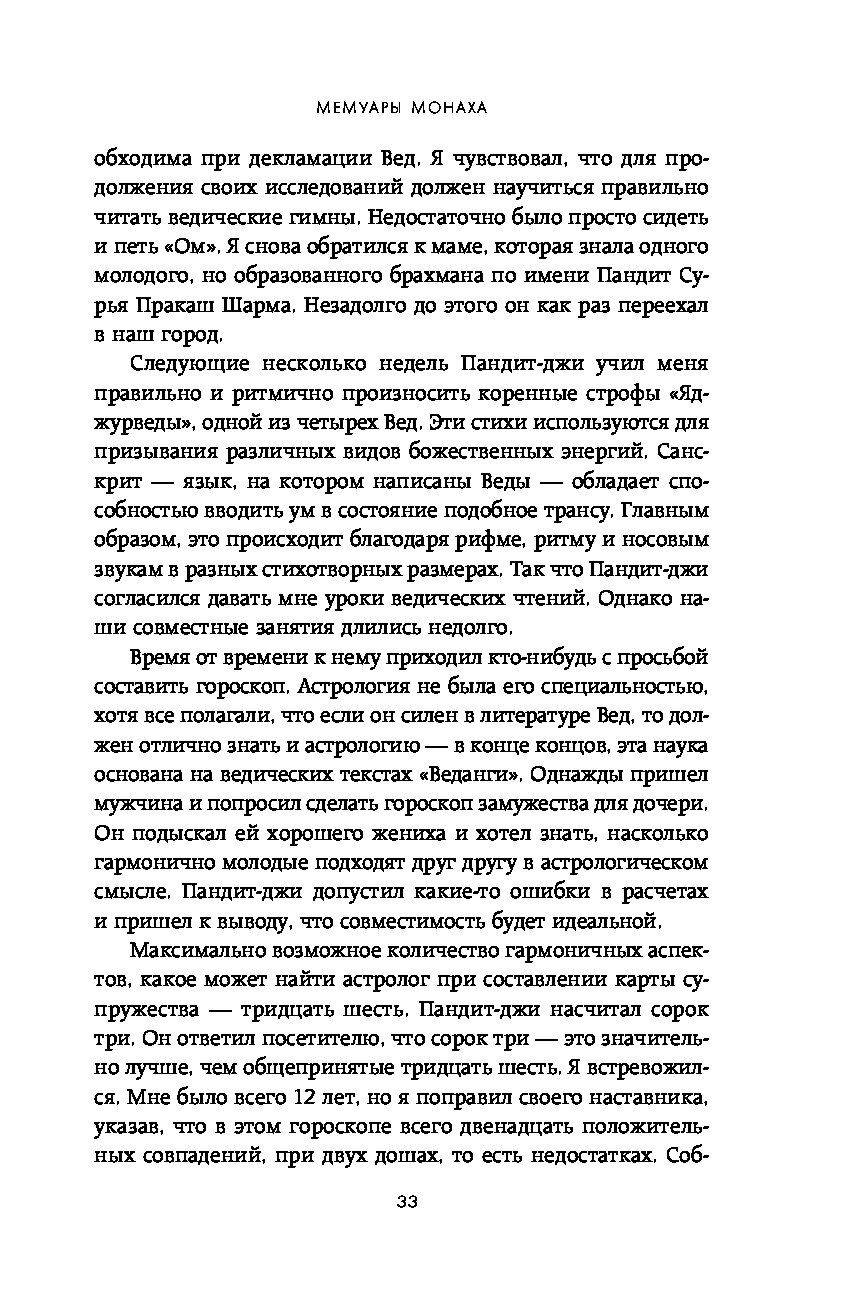 МЕМУАРЫ МОНАХА

обходима при декламации Вед. Я чувствовал, что для продолжения своих исследований должен научиться правильно читать ведические гимны. Недостаточно было просто сидеть и петь «Ом». Я снова обратился к маме, которая знала одного молодого, но образованного брахмана по имени Пандит Сурья Пракаш Шарма. Незадолго до этого он как раз переехал в наш город.

Следующие несколько недель Пандит-джи учил меня правильно и ритмично произносить коренные строфы «Яджурведы», одной из четырех Вед. Эти стихи используются для призывания различных видов божественных энергий. Санскрит — язык, на котором написаны Веды — обладает способностью вводить ум в состояние подобное трансу. Главным образом, это происходит благодаря рифме, ритму и носовым звукам в разных стихотворных размерах. Так что Пандит-джи согласился давать мне уроки ведических чтений. Однако наши совместные занятия длились недолго.

Время от времени к нему приходил кто-нибудь с просьбой составить гороскоп. Астрология не была его специальностью, хотя все полагали, что если он силен в литературе Вед, то должен отлично знать и астрологию — в конце концов, эта наука основана на ведических текстах «Веданги». Однажды пришел мужчина и попросил сделать гороскоп замужества для дочери. Он подыскал ей хорошего жениха и хотел знать, насколько гармонично молодые подходят друг другу в астрологическом смысле. Пандит-джи допустил какие-то ошибки в расчетах и пришел к выводу, что совместимость будет идеальной.

Максимально возможное количество гармоничных аспектов, какое может найти астролог при составлении карты супружества — тридцать шесть. Пандит-джи насчитал сорок три. Он ответил посетителю, что сорок три — это значительно лучше, чем общепринятые тридцать шесть. Я встревожился. Мне было всего 12 лет, но я поправил своего наставника, указав, что в этом гороскопе всего двенадцать положительных совпадений, при двух дошах, то есть недостатках. Соб-

33